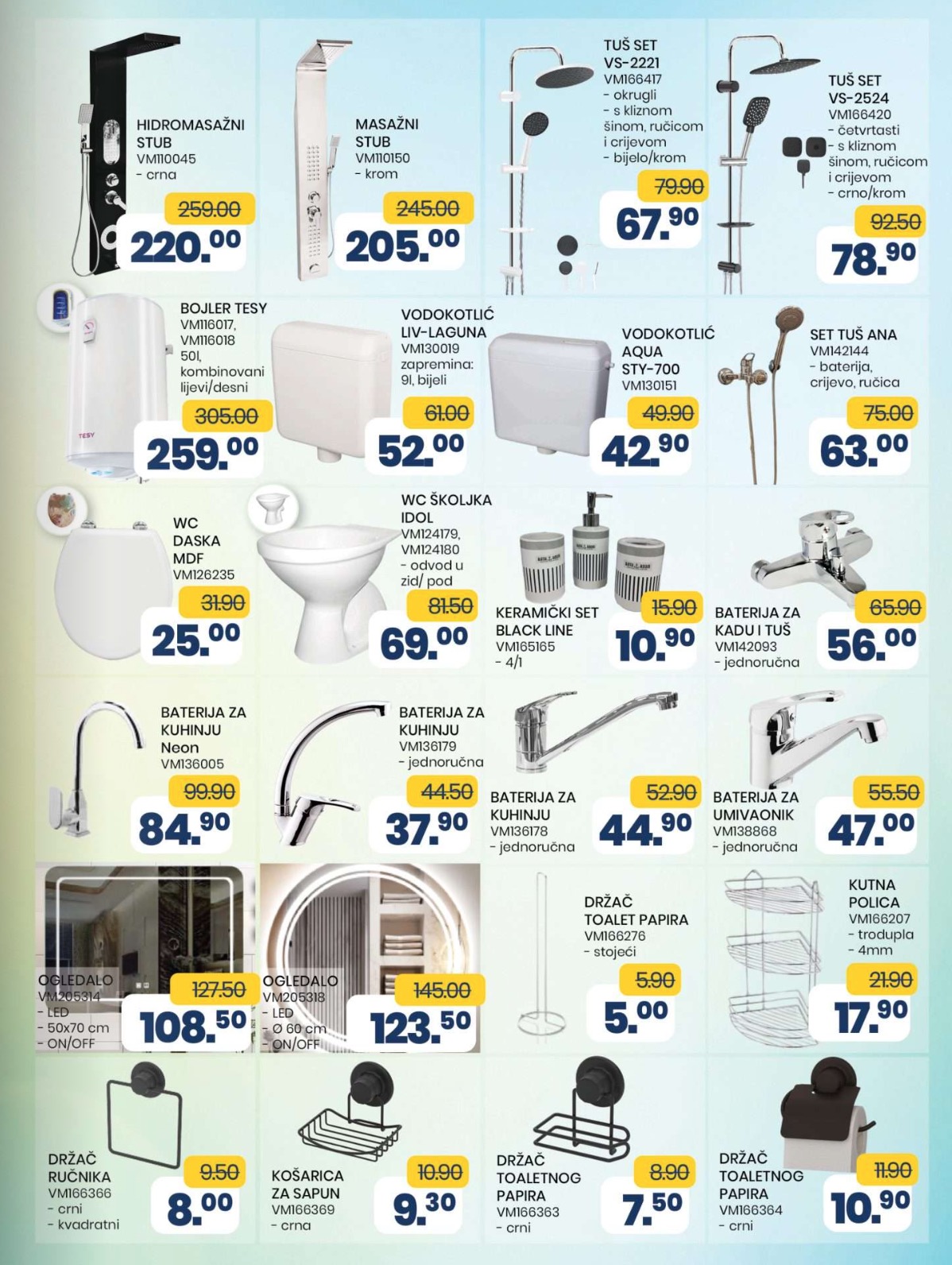 HIDROMASAŽNI STUB
VM110045
- crna
259.00
220.00

MASAŽNI STUB
VM110150
- krom
245.00
205.00

TUŠ SET VS-2221
VM166417
- okrugli
- s kliznom šinom, ručicom i crijevom
- bijelo/krom
79.90
67.90

TUŠ SET VS-2524
VM166420
- četvrtasti
- s kliznom šinom, ručicom i crijevom
- crno/krom
92.50
78.90

BOJLER TESY
VM116017, VM116018
50l, kombinovani lijevi/desni
305.00
259.00

VODOKOTLIĆ LIV-LAGUNA
VM130019
zapremina: 9l, bijeli
61.00
52.00

VODOKOTLIĆ AQUA STY-700
VM130151
49.90
42.90

SET TUŠ ANA
VM142144
- baterija, crijevo, ručica
75.00
63.00

WC DASKA MDF
VM126235
31.90
25.00

WC ŠKOLJKA IDOL
VM124179, VM124180
- odvod u zid/ pod
81.50
69.00

KERAMIČKI SET BLACK LINE
VM165165
- 4/1
15.90
10.90

BATERIJA ZA KADU I TUŠ
VM142093
- jednoručna
65.90
56.00

BATERIJA ZA KUHINJU Neon
VM136005
99.90
84.90

BATERIJA ZA KUHINJU
VM136179
- jednoručna
44.50
37.90

BATERIJA ZA KUHINJU
VM136178
- jednoručna
52.90
44.90

BATERIJA ZA UMIVAONIK
VM138868
- jednoručna
55.50
47.00

OGLEDALO
VM205314
- LED
- 50x70 cm
- ON/OFF
127.50
108.50

OGLEDALO
VM205318
- LED
- Ø 60 cm
- ON/OFF
145.00
123.50

DRŽAČ TOALET PAPIRA
VM166276
- stojeći
5.90
5.00

KUTNA POLICA
VM166207
- trodupla
- 4mm
21.90
17.90

DRŽAČ RUČNIKA
VM166366
- crni
- kvadratni
9.50
8.00

KOŠARICA ZA SAPUN
VM166369
- crna
10.90
9.30

DRŽAČ TOALETNOG PAPIRA
VM166363
- crni
8.90
7.50

DRŽAČ TOALETNOG PAPIRA
VM166364
- crni
11.90
10.90